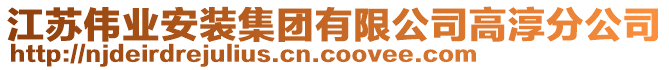 江苏伟业安装集团有限公司高淳分公司
http://njdeirdrejulius.cn.coovee.com